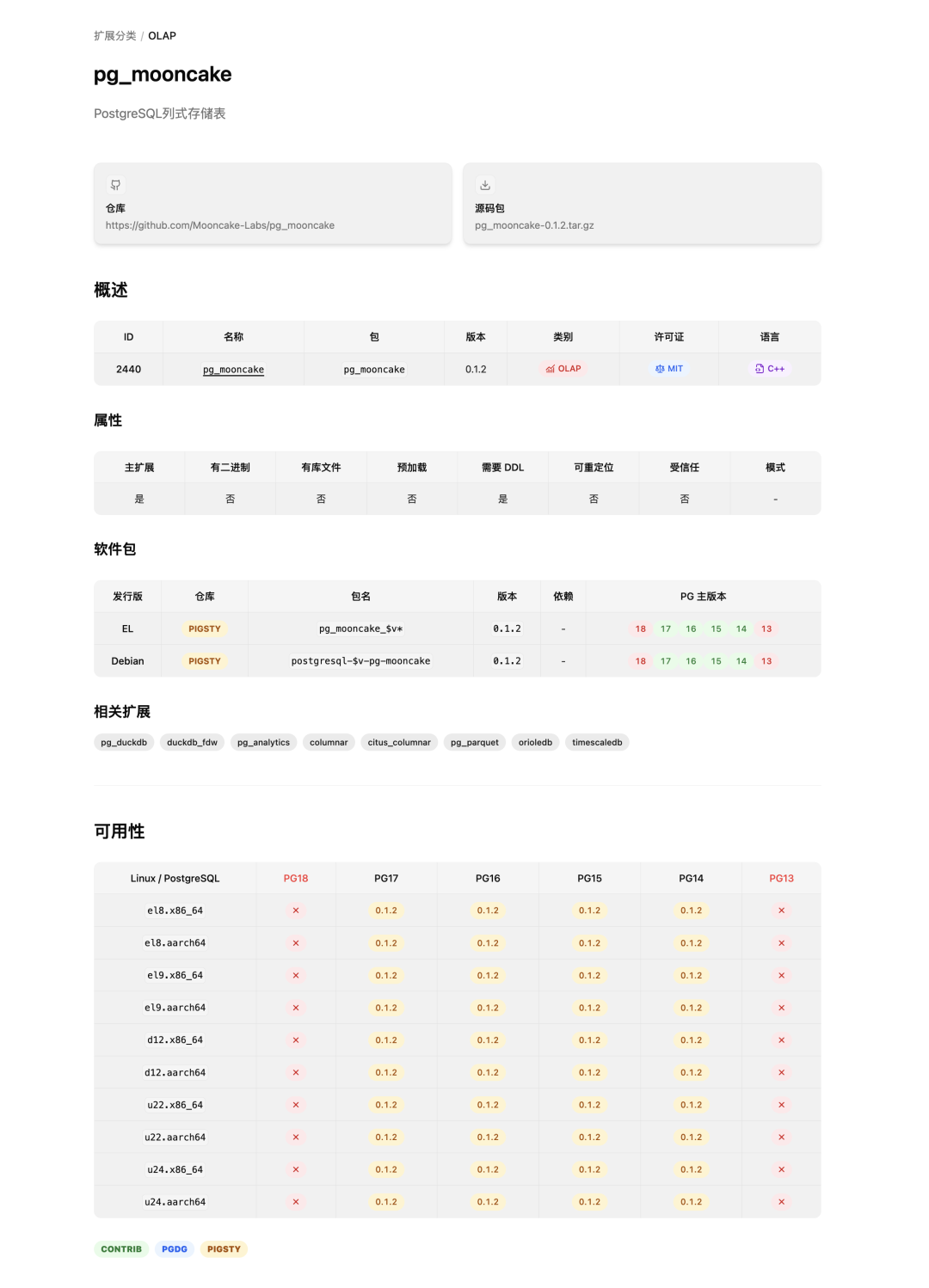 扩展分类 / OLAP

pg_mooncake

PostgreSQL列式存储表

仓库
https://github.com/Mooncake-Labs/pg_mooncake

源码包
pg_mooncake-0.1.2.tar.gz

概述

| ID | 名称 | 包 | 版本 | 类别 | 许可证 | 语言 |
|---|---|---|---|---|---|---|
| 2440 | pg_mooncake | pg_mooncake | 0.1.2 | OLAP | MIT | C++ |

属性

| 主扩展 | 有二进制 | 有库文件 | 预加载 | 需要 DDL | 可重定位 | 受信任 | 模式 |
|---|---|---|---|---|---|---|---|
| 是 | 否 | 否 | 否 | 是 | 否 | 否 | - |

软件包

| 发行版 | 仓库 | 包名 | 版本 | 依赖 | PG 主版本 |
|---|---|---|---|---|---|
| EL | PIGSTY | pg_mooncake_$v* | 0.1.2 | - | 18 17 16 15 14 13 |
| Debian | PIGSTY | postgresql-$v-pg-mooncake | 0.1.2 | - | 18 17 16 15 14 13 |

相关扩展

pg_duckdb duckdb_fdw pg_analytics columnar citus_columnar pg_parquet orioledb timescaledb

可用性

| Linux / PostgreSQL | PG18 | PG17 | PG16 | PG15 | PG14 | PG13 |
|---|---|---|---|---|---|---|
| el8.x86_64 | × | 0.1.2 | 0.1.2 | 0.1.2 | 0.1.2 | × |
| el8.aarch64 | × | 0.1.2 | 0.1.2 | 0.1.2 | 0.1.2 | × |
| el9.x86_64 | × | 0.1.2 | 0.1.2 | 0.1.2 | 0.1.2 | × |
| el9.aarch64 | × | 0.1.2 | 0.1.2 | 0.1.2 | 0.1.2 | × |
| d12.x86_64 | × | 0.1.2 | 0.1.2 | 0.1.2 | 0.1.2 | × |
| d12.aarch64 | × | 0.1.2 | 0.1.2 | 0.1.2 | 0.1.2 | × |
| u22.x86_64 | × | 0.1.2 | 0.1.2 | 0.1.2 | 0.1.2 | × |
| u22.aarch64 | × | 0.1.2 | 0.1.2 | 0.1.2 | 0.1.2 | × |
| u24.x86_64 | × | 0.1.2 | 0.1.2 | 0.1.2 | 0.1.2 | × |
| u24.aarch64 | × | 0.1.2 | 0.1.2 | 0.1.2 | 0.1.2 | × |

CONTRIB PGDG PIGSTY